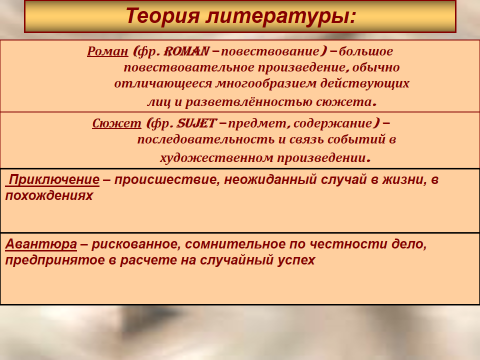 Теория литературы:

Роман (фр. ROMAN – повествование) – большое повествовательное произведение, обычно отличающееся многообразием действующих лиц и разветвлённостью сюжета.

Сюжет (фр. SUJET – предмет, содержание) – последовательность и связь событий в художественном произведении.

Приключение – происшествие, неожиданный случай в жизни, в похождениях

Авантюра – рискованное, сомнительное по честности дело, предпринятое в расчете на случайный успех